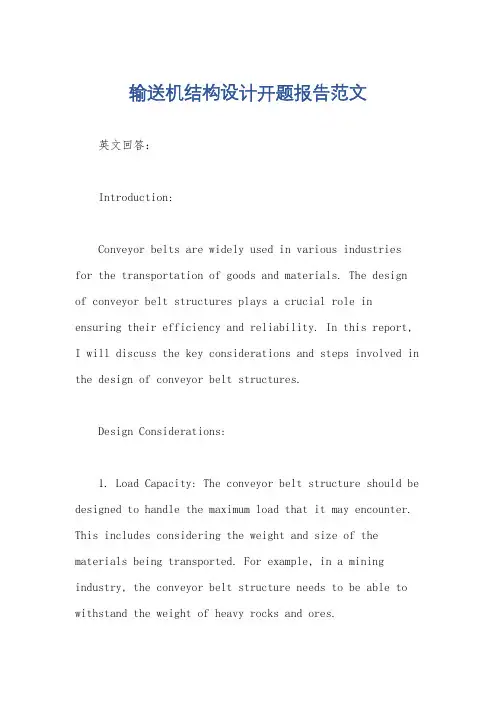 输送机结构设计开题报告范文

英文回答:

Introduction:

Conveyor belts are widely used in various industries for the transportation of goods and materials. The design of conveyor belt structures plays a crucial role in ensuring their efficiency and reliability. In this report, I will discuss the key considerations and steps involved in the design of conveyor belt structures.

Design Considerations:

1. Load Capacity: The conveyor belt structure should be designed to handle the maximum load that it may encounter. This includes considering the weight and size of the materials being transported. For example, in a mining industry, the conveyor belt structure needs to be able to withstand the weight of heavy rocks and ores.